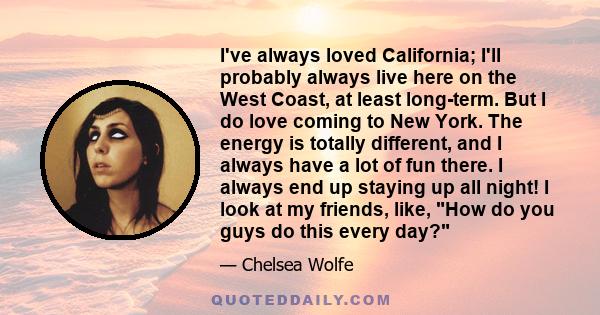 I've always loved California; I'll probably always live here on the West Coast, at least long-term. But I do love coming to New York. The energy is totally different, and I always have a lot of fun there. I always end up staying up all night! I look at my friends, like, "How do you guys do this every day?"

— Chelsea Wolfe

QUOTEDDAILY.COM